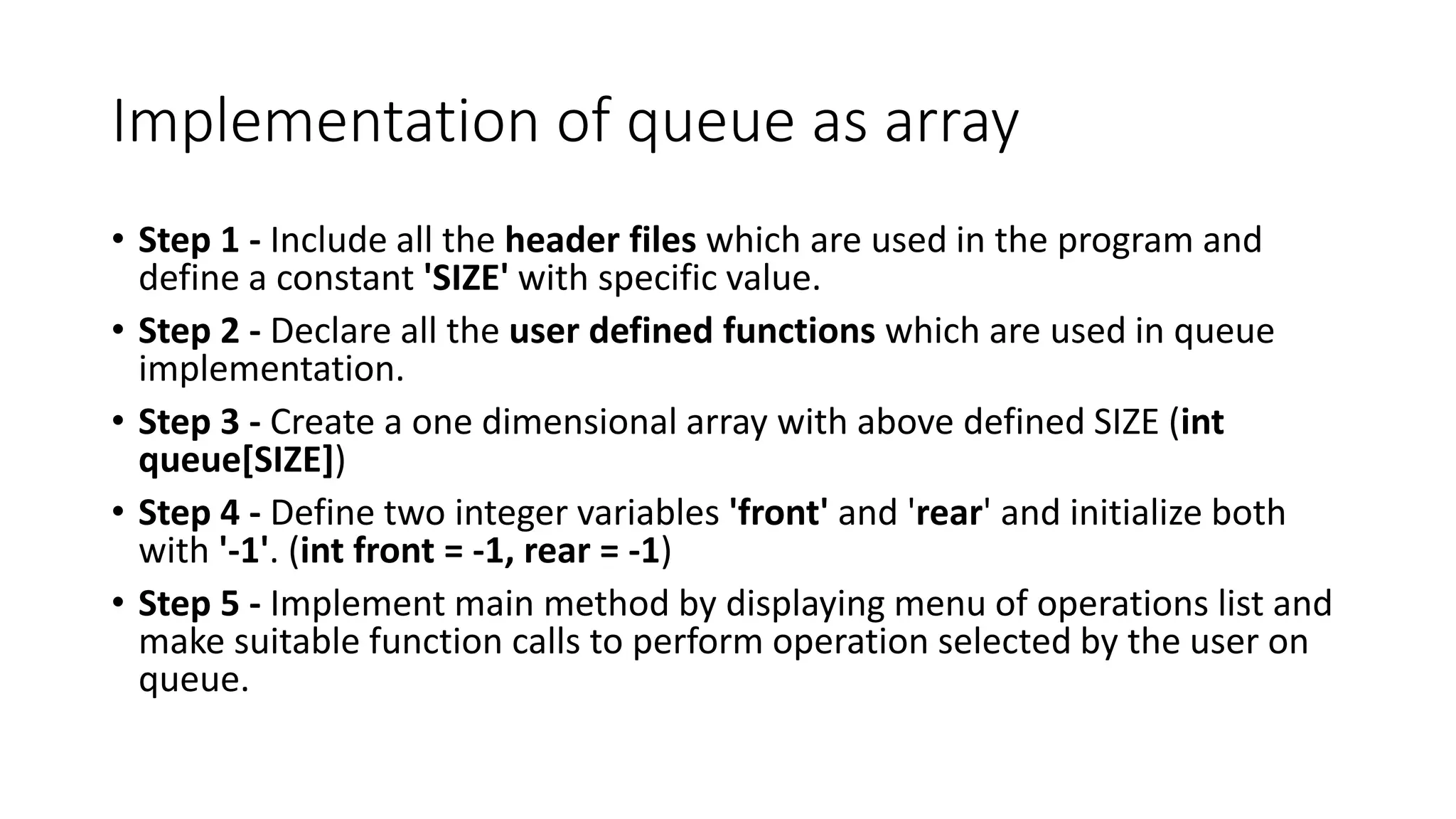 Implementation of queue as array

• Step 1 - Include all the header files which are used in the program and define a constant 'SIZE' with specific value.

• Step 2 - Declare all the user defined functions which are used in queue implementation.

• Step 3 - Create a one dimensional array with above defined SIZE (int queue[SIZE])

• Step 4 - Define two integer variables 'front' and 'rear' and initialize both with '-1'. (int front = -1, rear = -1)

• Step 5 - Implement main method by displaying menu of operations list and make suitable function calls to perform operation selected by the user on queue.